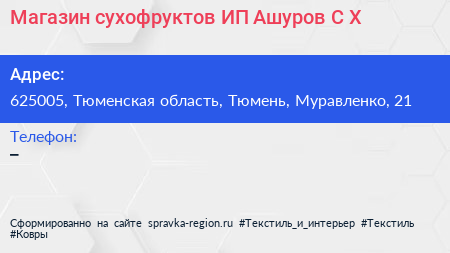 Магазин сухофруктов ИП Ашуров С Х

Адрес:

625005, Тюменская область, Тюмень, Муравленко, 21

Телефон:

–

Сформированно на сайте spravka-region.ru #Текстиль_и_интерьер #Текстиль #Ковры